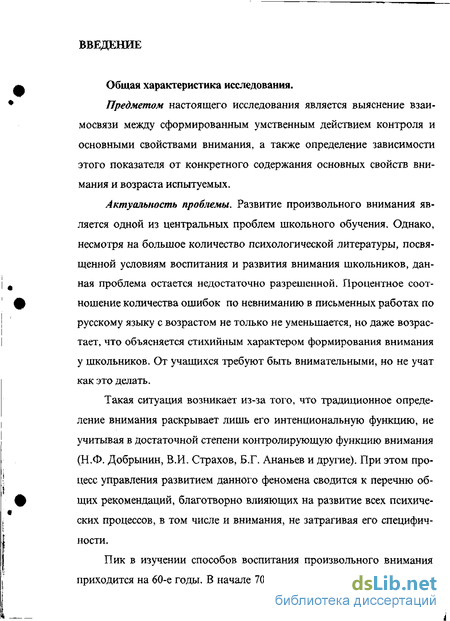 ВВЕДЕНИЕ

Общая характеристика исследования.

Предметом настоящего исследования является выяснение взаимосвязи между сформированным умственным действием контроля и основными свойствами внимания, а также определение зависимости этого показателя от конкретного содержания основных свойств внимания и возраста испытуемых.

Актуальность проблемы. Развитие произвольного внимания является одной из центральных проблем школьного обучения. Однако, несмотря на большое количество психологической литературы, посвященной условиям воспитания и развития внимания школьников, данная проблема остается недостаточно разрешенной. Процентное соотношение количества ошибок по невниманию в письменных работах по русскому языку с возрастом не только не уменьшается, но даже возрастает, что объясняется стихийным характером формирования внимания у школьников. От учащихся требуют быть внимательными, но не учат как это делать.

Такая ситуация возникает из-за того, что традиционное определение внимания раскрывает лишь его интенциональную функцию, не учитывая в достаточной степени контролирующую функцию внимания (Н.Ф. Добрынин, В.И. Страхов, Б.Г. Ананьев и другие). При этом процесс управления развитием данного феномена сводится к перечню общих рекомендаций, благотворно влияющих на развитие всех психических процессов, в том числе и внимания, не затрагивая его специфичности.

Пик в изучении способов воспитания произвольного внимания приходится на 60-е годы. В начале 70

dsLib.net
библиотека диссертаций